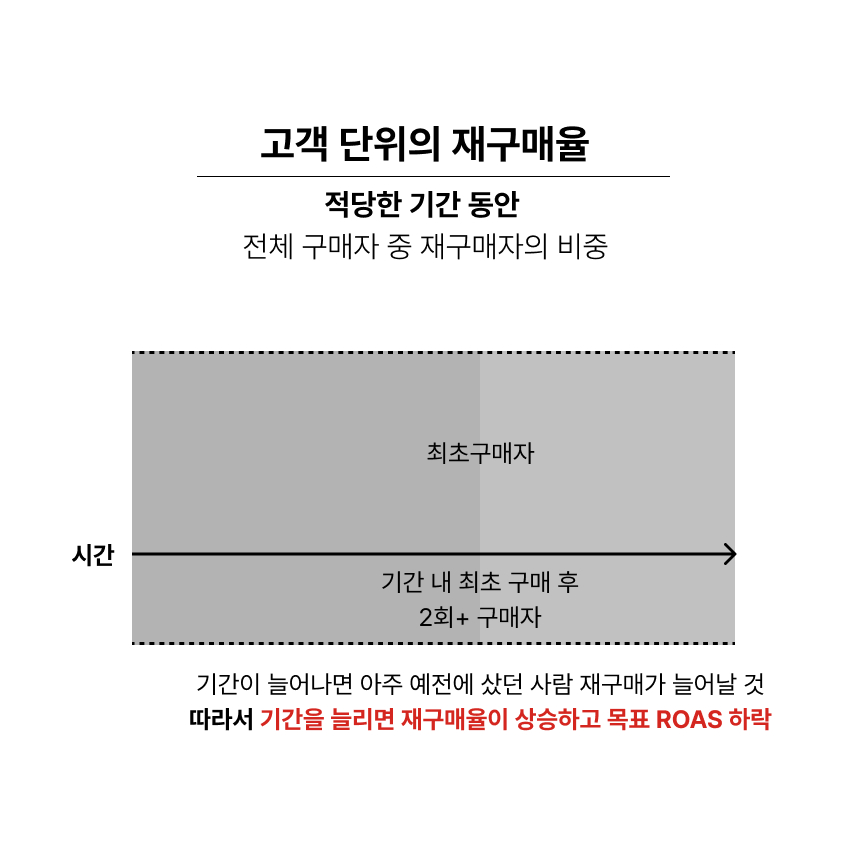 고객 단위의 재구매율

적당한 기간 동안
전체 구매자 중 재구매자의 비중

최초구매자

시간

기간 내 최초 구매 후
2회+ 구매자

기간이 늘어나면 아주 예전에 샀던 사람 재구매가 늘어날 것
따라서 기간을 늘리면 재구매율이 상승하고 목표 ROAS 하락